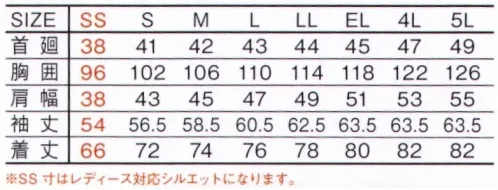 | SIZE | SS | S | M | L | LL | EL | 4L | 5L |
|---|---|---|---|---|---|---|---|---|
| 首廻 | 38 | 41 | 42 | 43 | 44 | 45 | 47 | 49 |
| 胸囲 | 96 | 102 | 106 | 110 | 114 | 118 | 122 | 126 |
| 肩幅 | 38 | 43 | 45 | 47 | 49 | 51 | 53 | 55 |
| 袖丈 | 54 | 56.5 | 58.5 | 60.5 | 62.5 | 63.5 | 63.5 | 63.5 |
| 着丈 | 66 | 72 | 74 | 76 | 78 | 80 | 82 | 82 |

※SS 寸はレディース対応シルエットになります。